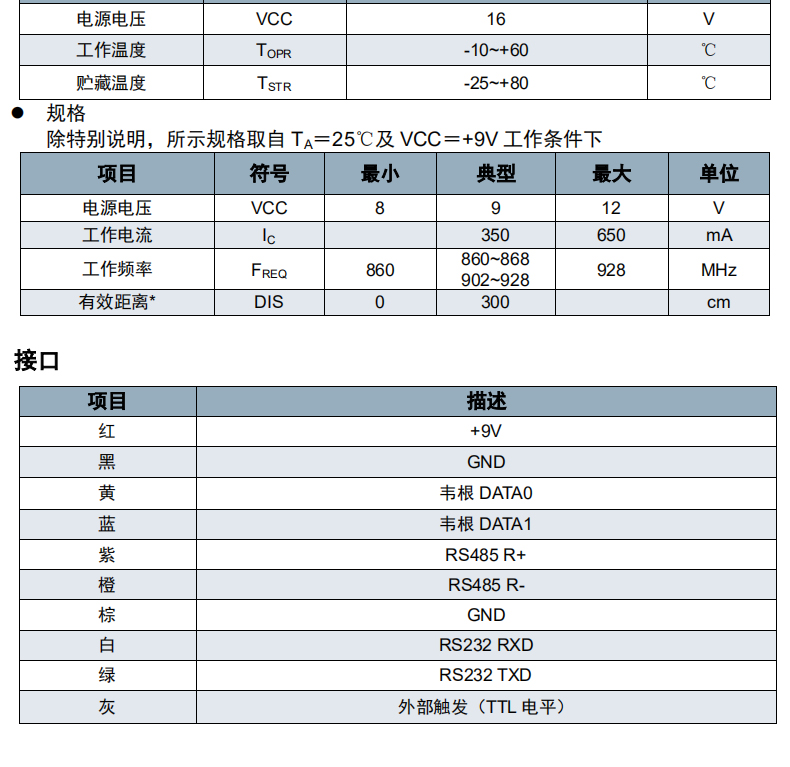 | 电源电压 | VCC | 16 | V |
|---|---|---|---|
| 工作温度 | $T_{OPR}$ | -10~+60 | ℃ |
| 贮藏温度 | $T_{STR}$ | -25~+80 | ℃ |

● 规格
除特别说明，所示规格取自 $T_A$＝25℃及 VCC＝+9V 工作条件下

| 项目 | 符号 | 最小 | 典型 | 最大 | 单位 |
|---|---|---|---|---|---|
| 电源电压 | VCC | 8 | 9 | 12 | V |
| 工作电流 | $I_C$ | | 350 | 650 | mA |
| 工作频率 | $F_{REQ}$ | 860 | 860~868 902~928 | 928 | MHz |
| 有效距离* | DIS | 0 | 300 | | cm |

接口

| 项目 | 描述 |
|---|---|
| 红 | +9V |
| 黑 | GND |
| 黄 | 韦根 DATA0 |
| 蓝 | 韦根 DATA1 |
| 紫 | RS485 R+ |
| 橙 | RS485 R- |
| 棕 | GND |
| 白 | RS232 RXD |
| 绿 | RS232 TXD |
| 灰 | 外部触发（TTL 电平） |